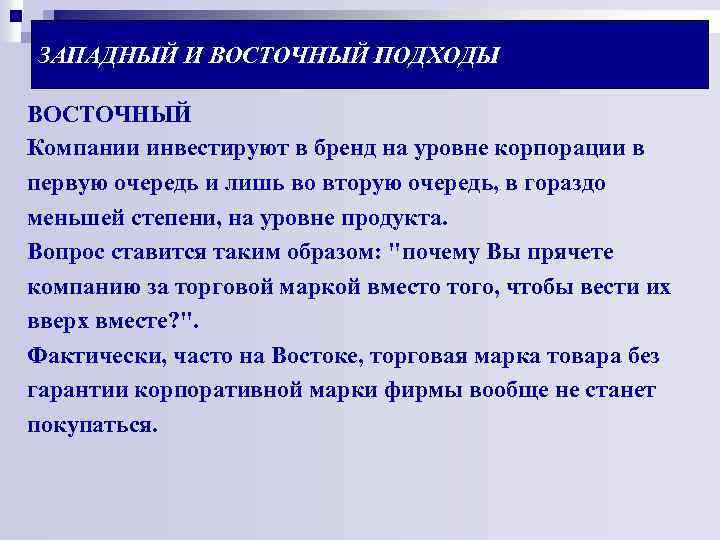 ЗАПАДНЫЙ И ВОСТОЧНЫЙ ПОДХОДЫ

ВОСТОЧНЫЙ
Компании инвестируют в бренд на уровне корпорации в первую очередь и лишь во вторую очередь, в гораздо меньшей степени, на уровне продукта.
Вопрос ставится таким образом: "почему Вы прячете компанию за торговой маркой вместо того, чтобы вести их вверх вместе?".
Фактически, часто на Востоке, торговая марка товара без гарантии корпоративной марки фирмы вообще не станет покупаться.